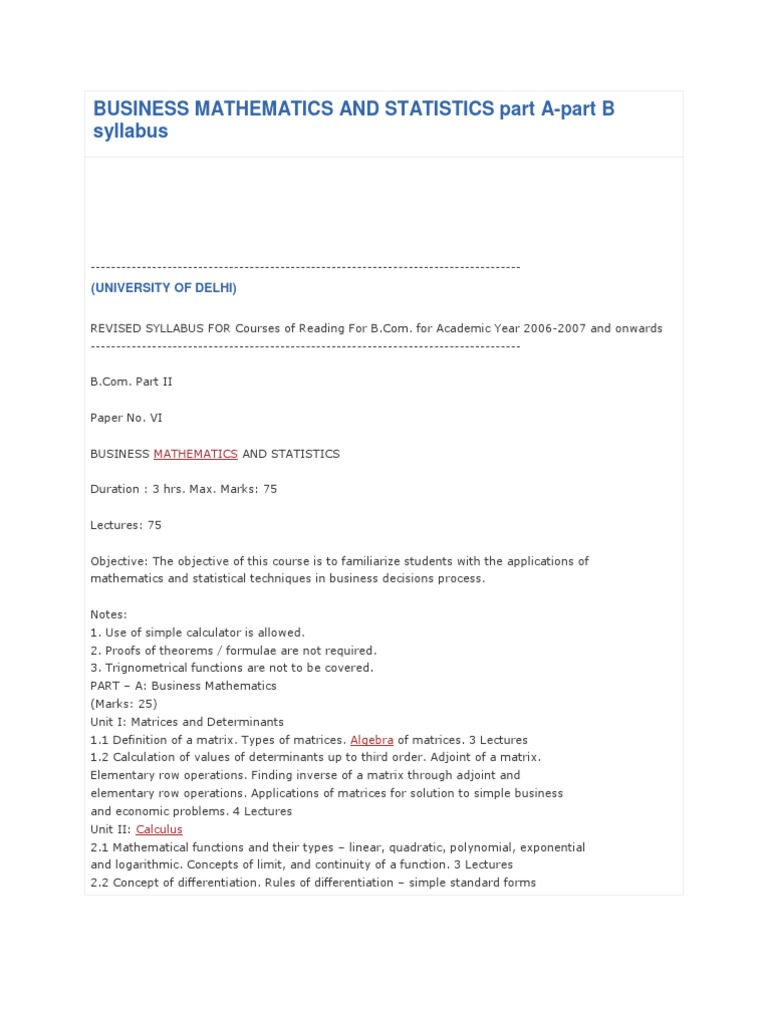 BUSINESS MATHEMATICS AND STATISTICS part A-part B syllabus

------------------------------------------------------------------------------------

(UNIVERSITY OF DELHI)

REVISED SYLLABUS FOR Courses of Reading For B.Com. for Academic Year 2006-2007 and onwards
------------------------------------------------------------------------------------

B.Com. Part II

Paper No. VI

BUSINESS MATHEMATICS AND STATISTICS

Duration : 3 hrs. Max. Marks: 75

Lectures: 75

Objective: The objective of this course is to familiarize students with the applications of mathematics and statistical techniques in business decisions process.

Notes:
1. Use of simple calculator is allowed.
2. Proofs of theorems / formulae are not required.
3. Trignometrical functions are not to be covered.
PART – A: Business Mathematics
(Marks: 25)
Unit I: Matrices and Determinants
1.1 Definition of a matrix. Types of matrices. Algebra of matrices. 3 Lectures
1.2 Calculation of values of determinants up to third order. Adjoint of a matrix. Elementary row operations. Finding inverse of a matrix through adjoint and elementary row operations. Applications of matrices for solution to simple business and economic problems. 4 Lectures
Unit II: Calculus
2.1 Mathematical functions and their types – linear, quadratic, polynomial, exponential and logarithmic. Concepts of limit, and continuity of a function. 3 Lectures
2.2 Concept of differentiation. Rules of differentiation – simple standard forms